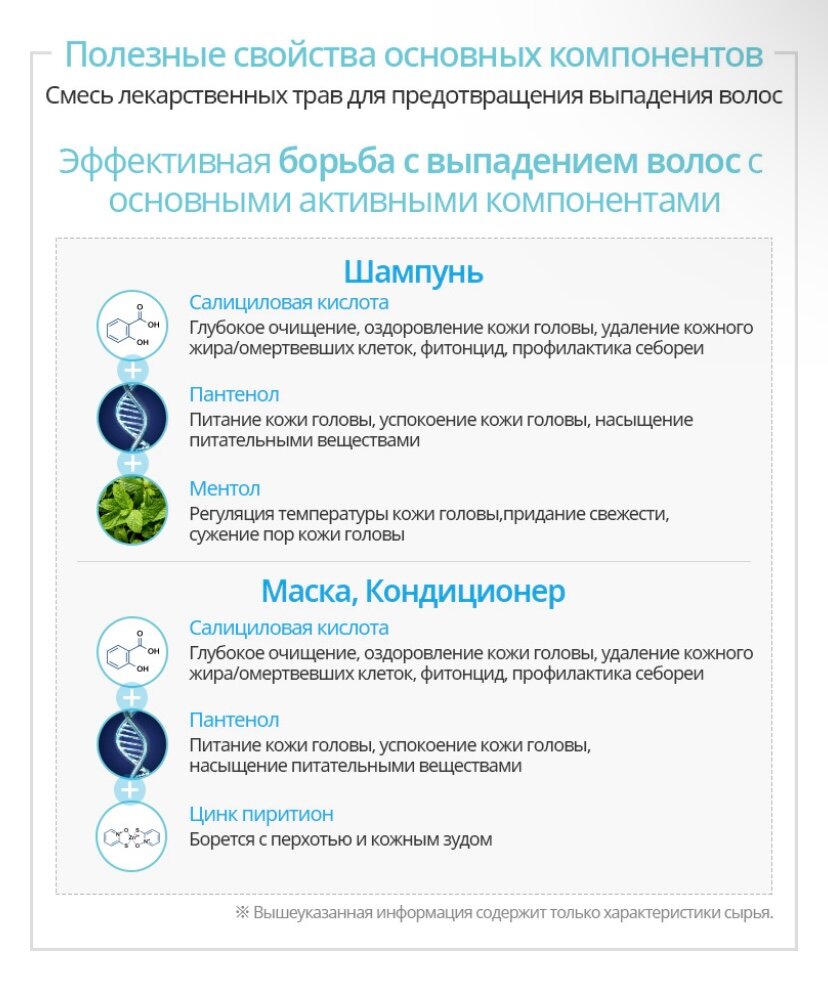 Полезные свойства основных компонентов
Смесь лекарственных трав для предотвращения выпадения волос

Эффективная борьба с выпадением волос с основными активными компонентами

Шампунь

OH
OH
Салициловая кислота
Глубокое очищение, оздоровление кожи головы, удаление кожного жира/омертвевших клеток, фитонцид, профилактика себореи

+

Пантенол
Питание кожи головы, успокоение кожи головы, насыщение питательными веществами

+

Ментол
Регуляция температуры кожи головы,придание свежести, сужение пор кожи головы

Маска, Кондиционер

OH
OH
Салициловая кислота
Глубокое очищение, оздоровление кожи головы, удаление кожного жира/омертвевших клеток, фитонцид, профилактика себореи

+

Пантенол
Питание кожи головы, успокоение кожи головы, насыщение питательными веществами

+

Цинк пиритион
Борется с перхотью и кожным зудом

※ Вышеуказанная информация содержит только характеристики сырья.